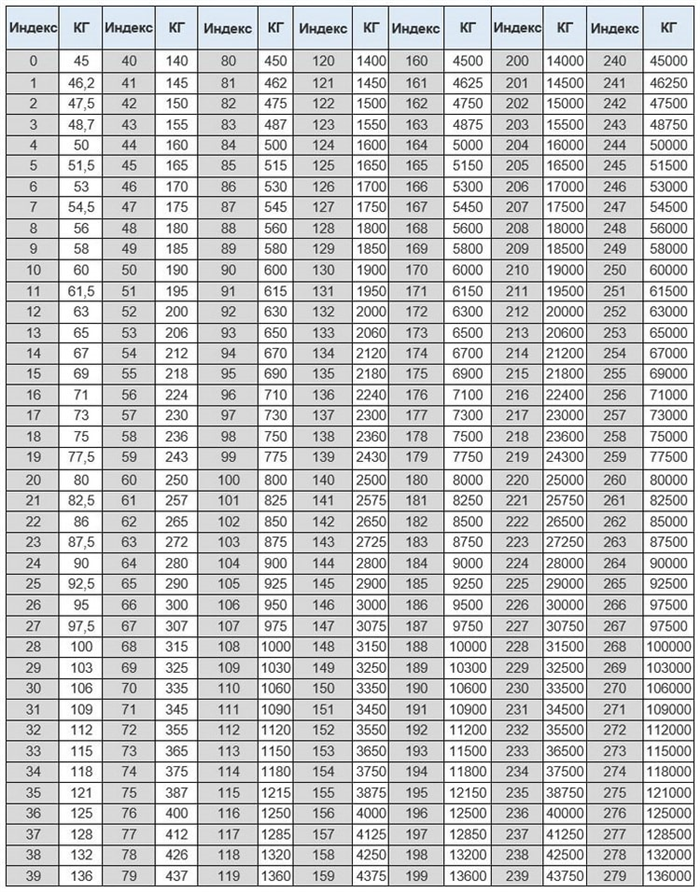 | Индекс | КГ | Индекс | КГ | Индекс | КГ | Индекс | КГ | Индекс | КГ | Индекс | КГ | Индекс | КГ |
|---|---|---|---|---|---|---|---|---|---|---|---|---|---|
| 0 | 45 | 40 | 140 | 80 | 450 | 120 | 1400 | 160 | 4500 | 200 | 14000 | 240 | 45000 |
| 1 | 46,2 | 41 | 145 | 81 | 462 | 121 | 1450 | 161 | 4625 | 201 | 14500 | 241 | 46250 |
| 2 | 47,5 | 42 | 150 | 82 | 475 | 122 | 1500 | 162 | 4750 | 202 | 15000 | 242 | 47500 |
| 3 | 48,7 | 43 | 155 | 83 | 487 | 123 | 1550 | 163 | 4875 | 203 | 15500 | 243 | 48750 |
| 4 | 50 | 44 | 160 | 84 | 500 | 124 | 1600 | 164 | 5000 | 204 | 16000 | 244 | 50000 |
| 5 | 51,5 | 45 | 165 | 85 | 515 | 125 | 1650 | 165 | 5150 | 205 | 16500 | 245 | 51500 |
| 6 | 53 | 46 | 170 | 86 | 530 | 126 | 1700 | 166 | 5300 | 206 | 17000 | 246 | 53000 |
| 7 | 54,5 | 47 | 175 | 87 | 545 | 127 | 1750 | 167 | 5450 | 207 | 17500 | 247 | 54500 |
| 8 | 56 | 48 | 180 | 88 | 560 | 128 | 1800 | 168 | 5600 | 208 | 18000 | 248 | 56000 |
| 9 | 58 | 49 | 185 | 89 | 580 | 129 | 1850 | 169 | 5800 | 209 | 18500 | 249 | 58000 |
| 10 | 60 | 50 | 190 | 90 | 600 | 130 | 1900 | 170 | 6000 | 210 | 19000 | 250 | 60000 |
| 11 | 61,5 | 51 | 195 | 91 | 615 | 131 | 1950 | 171 | 6150 | 211 | 19500 | 251 | 61500 |
| 12 | 63 | 52 | 200 | 92 | 630 | 132 | 2000 | 172 | 6300 | 212 | 20000 | 252 | 63000 |
| 13 | 65 | 53 | 206 | 93 | 650 | 133 | 2060 | 173 | 6500 | 213 | 20600 | 253 | 65000 |
| 14 | 67 | 54 | 212 | 94 | 670 | 134 | 2120 | 174 | 6700 | 214 | 21200 | 254 | 67000 |
| 15 | 69 | 55 | 218 | 95 | 690 | 135 | 2180 | 175 | 6900 | 215 | 21800 | 255 | 69000 |
| 16 | 71 | 56 | 224 | 96 | 710 | 136 | 2240 | 176 | 7100 | 216 | 22400 | 256 | 71000 |
| 17 | 73 | 57 | 230 | 97 | 730 | 137 | 2300 | 177 | 7300 | 217 | 23000 | 257 | 73000 |
| 18 | 75 | 58 | 236 | 98 | 750 | 138 | 2360 | 178 | 7500 | 218 | 23600 | 258 | 75000 |
| 19 | 77,5 | 59 | 243 | 99 | 775 | 139 | 2430 | 179 | 7750 | 219 | 24300 | 259 | 77500 |
| 20 | 80 | 60 | 250 | 100 | 800 | 140 | 2500 | 180 | 8000 | 220 | 25000 | 260 | 80000 |
| 21 | 82,5 | 61 | 257 | 101 | 825 | 141 | 2575 | 181 | 8250 | 221 | 25750 | 261 | 82500 |
| 22 | 86 | 62 | 265 | 102 | 850 | 142 | 2650 | 182 | 8500 | 222 | 26500 | 262 | 85000 |
| 23 | 87,5 | 63 | 272 | 103 | 875 | 143 | 2725 | 183 | 8750 | 223 | 27250 | 263 | 87500 |
| 24 | 90 | 64 | 280 | 104 | 900 | 144 | 2800 | 184 | 9000 | 224 | 28000 | 264 | 90000 |
| 25 | 92,5 | 65 | 290 | 105 | 925 | 145 | 2900 | 185 | 9250 | 225 | 29000 | 265 | 92500 |
| 26 | 95 | 66 | 300 | 106 | 950 | 146 | 3000 | 186 | 9500 | 226 | 30000 | 266 | 97500 |
| 27 | 97,5 | 67 | 307 | 107 | 975 | 147 | 3075 | 187 | 9750 | 227 | 30750 | 267 | 97500 |
| 28 | 100 | 68 | 315 | 108 | 1000 | 148 | 3150 | 188 | 10000 | 228 | 31500 | 268 | 100000 |
| 29 | 103 | 69 | 325 | 109 | 1030 | 149 | 3250 | 189 | 10300 | 229 | 32500 | 269 | 103000 |
| 30 | 106 | 70 | 335 | 110 | 1060 | 150 | 3350 | 190 | 10600 | 230 | 33500 | 270 | 106000 |
| 31 | 109 | 71 | 345 | 111 | 1090 | 151 | 3450 | 191 | 10900 | 231 | 34500 | 271 | 109000 |
| 32 | 112 | 72 | 355 | 112 | 1120 | 152 | 3550 | 192 | 11200 | 232 | 35500 | 272 | 112000 |
| 33 | 115 | 73 | 365 | 113 | 1150 | 153 | 3650 | 193 | 11500 | 233 | 36500 | 273 | 115000 |
| 34 | 118 | 74 | 375 | 114 | 1180 | 154 | 3750 | 194 | 11800 | 234 | 37500 | 274 | 118000 |
| 35 | 121 | 75 | 387 | 115 | 1215 | 155 | 3875 | 195 | 12150 | 235 | 38750 | 275 | 121000 |
| 36 | 125 | 76 | 400 | 116 | 1250 | 156 | 4000 | 196 | 12500 | 236 | 40000 | 276 | 125000 |
| 37 | 128 | 77 | 412 | 117 | 1285 | 157 | 4125 | 197 | 12850 | 237 | 41250 | 277 | 128500 |
| 38 | 132 | 78 | 426 | 118 | 1320 | 158 | 4250 | 198 | 13200 | 238 | 42500 | 278 | 132000 |
| 39 | 136 | 79 | 437 | 119 | 1360 | 159 | 4375 | 199 | 13600 | 239 | 43750 | 279 | 136000 |